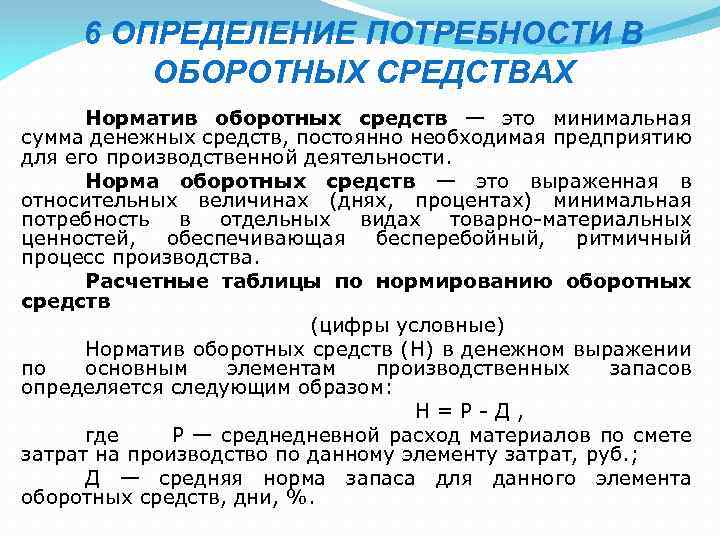 6 ОПРЕДЕЛЕНИЕ ПОТРЕБНОСТИ В ОБОРОТНЫХ СРЕДСТВАХ

Норматив оборотных средств — это минимальная сумма денежных средств, постоянно необходимая предприятию для его производственной деятельности.

Норма оборотных средств — это выраженная в относительных величинах (днях, процентах) минимальная потребность в отдельных видах товарно-материальных ценностей, обеспечивающая бесперебойный, ритмичный процесс производства.

Расчетные таблицы по нормированию оборотных средств

(цифры условные)

Норматив оборотных средств (Н) в денежном выражении по основным элементам производственных запасов определяется следующим образом:

Н = Р - Д ,

где Р — среднедневной расход материалов по смете затрат на производство по данному элементу затрат, руб.;

Д — средняя норма запаса для данного элемента оборотных средств, дни, %.